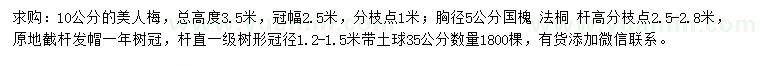 求购：10公分的美人梅，总高度3.5米，冠幅2.5米，分枝点1米；胸径5公分国槐 法桐 杆高分枝点2.5-2.8米，原地截杆发帽一年树冠，杆直一级树形冠径1.2-1.5米带土球35公分数量1800棵，有货添加微信联系。